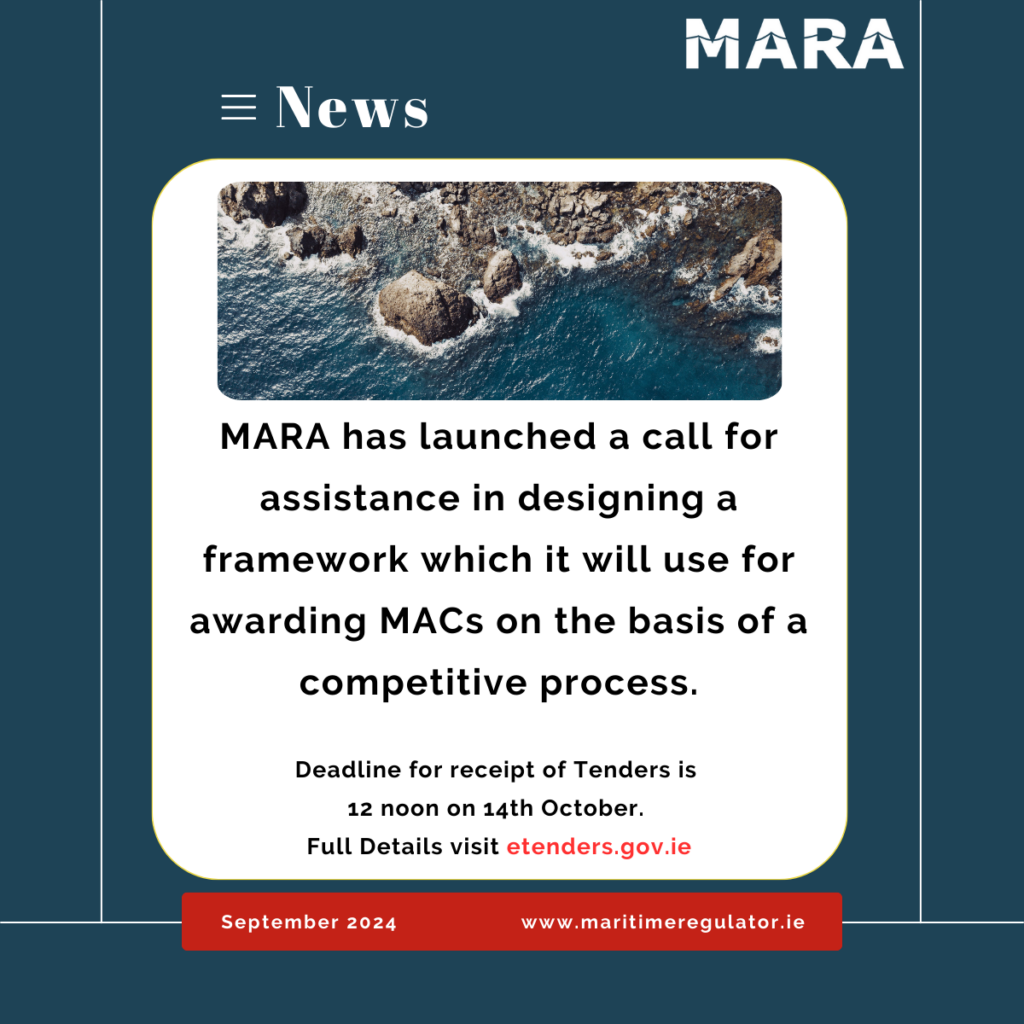 MARA

News

MARA has launched a call for assistance in designing a framework which it will use for awarding MACs on the basis of a competitive process.

Deadline for receipt of Tenders is 12 noon on 14th October.
Full Details visit etenders.gov.ie

September 2024

www.maritimeregulator.ie